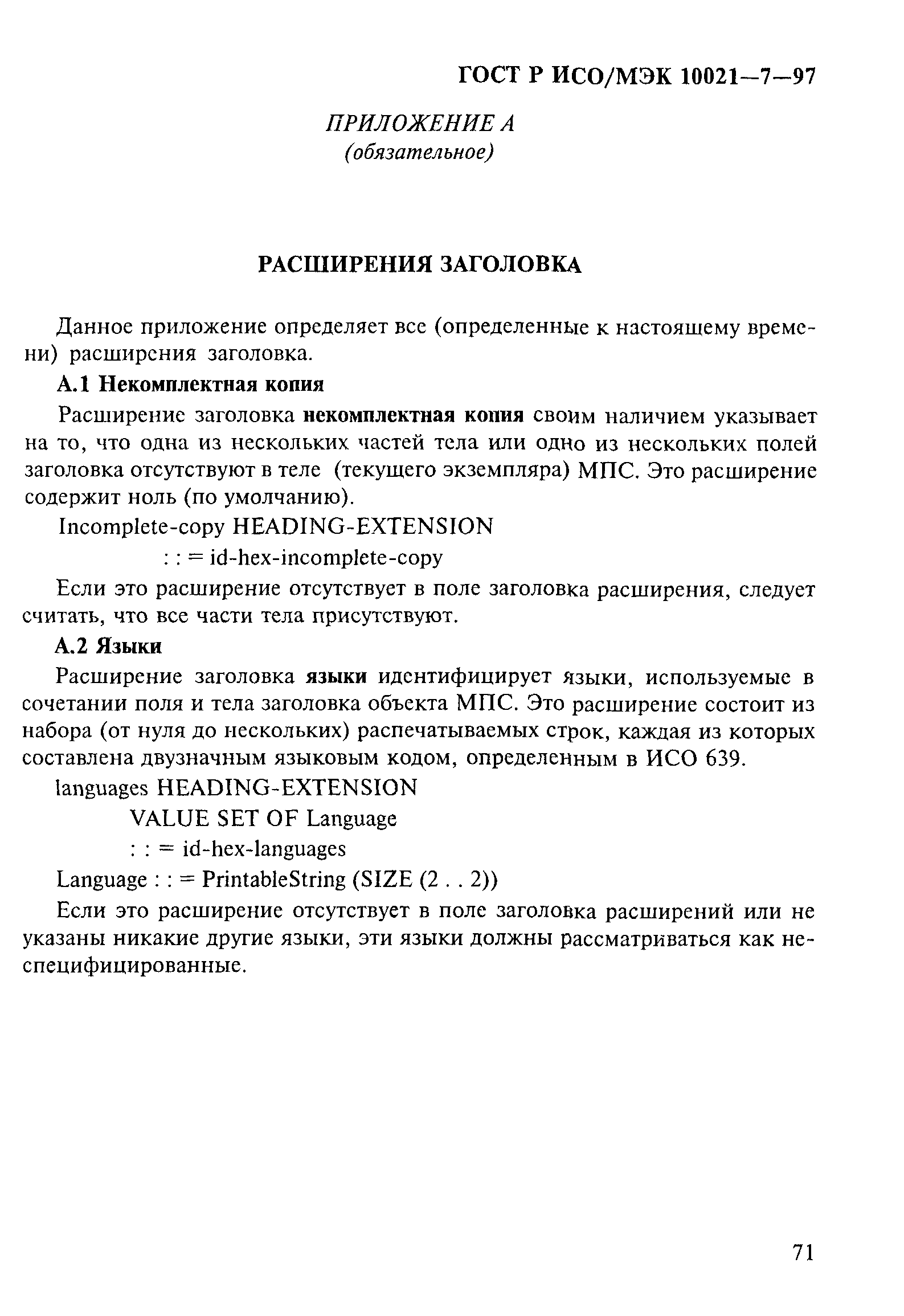 ГОСТ Р ИСО/МЭК 10021—7—97

ПРИЛОЖЕНИЕ А
(обязательное)

РАСШИРЕНИЯ ЗАГОЛОВКА

Данное приложение определяет все (определенные к настоящему времени) расширения заголовка.

А.1 Некомплектная копия

Расширение заголовка некомплектная копия своим наличием указывает на то, что одна из нескольких частей тела или одно из нескольких полей заголовка отсутствуют в теле (текущего экземпляра) МПС. Это расширение содержит ноль (по умолчанию).

Incomplete-copy HEADING-EXTENSION
: : = id-hex-incomplete-copy

Если это расширение отсутствует в поле заголовка расширения, следует считать, что все части тела присутствуют.

А.2 Языки

Расширение заголовка языки идентифицирует языки, используемые в сочетании поля и тела заголовка объекта МПС. Это расширение состоит из набора (от нуля до нескольких) распечатываемых строк, каждая из которых составлена двузначным языковым кодом, определенным в ИСО 639.

languages HEADING-EXTENSION
VALUE SET OF Language
: : = id-hex-languages
Language : : = PrintableString (SIZE (2 . . 2))

Если это расширение отсутствует в поле заголовка расширений или не указаны никакие другие языки, эти языки должны рассматриваться как неспецифицированные.

71